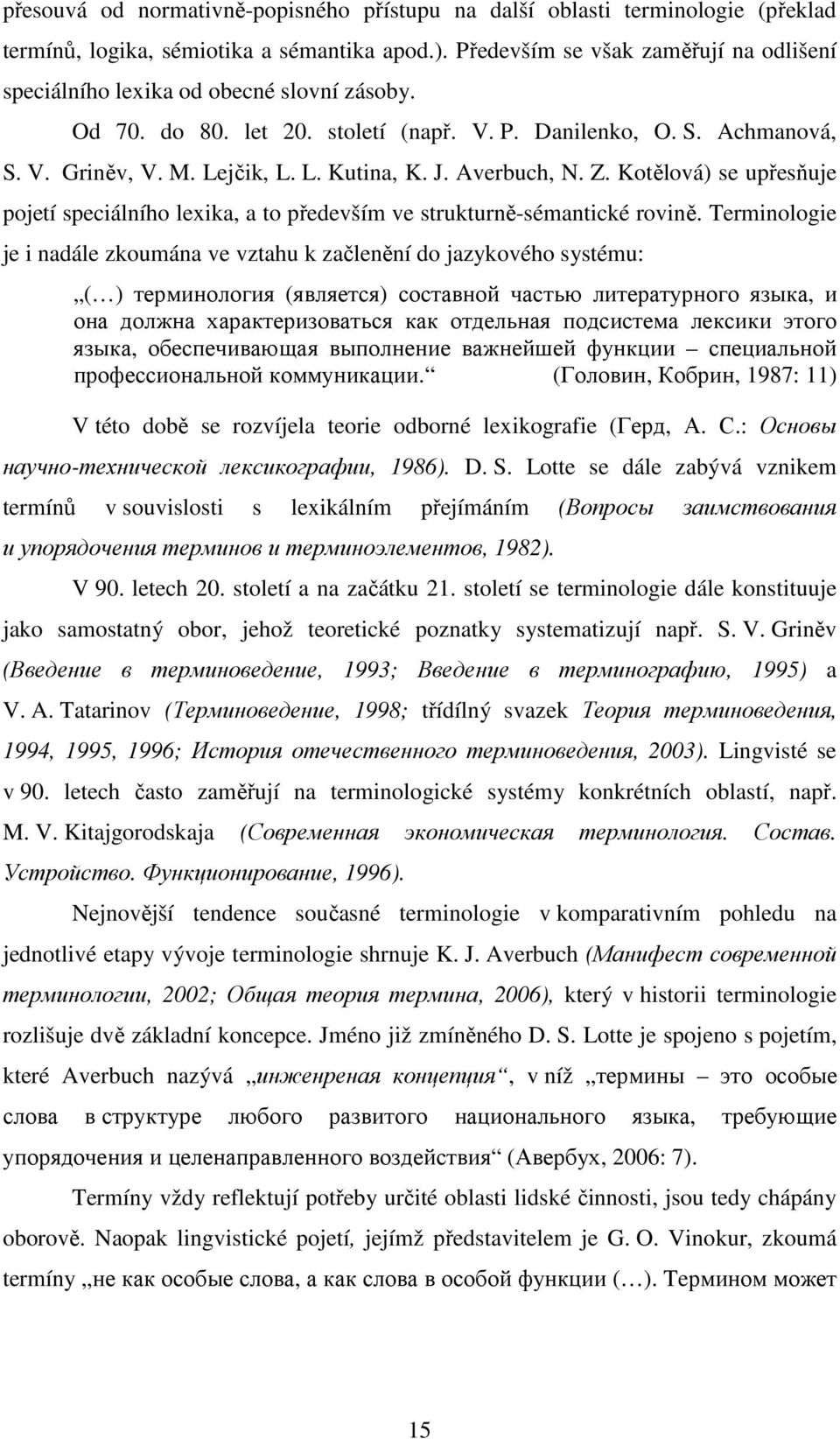 přesouvá od normativně-popisného přístupu na další oblasti terminologie (překlad termínů, logika, sémiotika a sémantika apod.). Především se však zaměřují na odlišení speciálního lexika od obecné slovní zásoby.

Od 70. do 80. let 20. století (např. V. P. Danilenko, O. S. Achmanová, S. V. Griněv, V. M. Lejčik, L. L. Kutina, K. J. Averbuch, N. Z. Kotělová) se upřesňuje pojetí speciálního lexika, a to především ve strukturně-sémantické rovině. Terminologie je i nadále zkoumána ve vztahu k začlenění do jazykového systému:

„(…) терминология (является) составной частью литературного языка, и она должна характеризоваться как отдельная подсистема лексики этого языка, обеспечивающая выполнение важнейшей функции – специальной профессиональной коммуникации.“ (Головин, Кобрин, 1987: 11)

V této době se rozvíjela teorie odborné lexikografie (Герд, А. С.: Основы научно-технической лексикографии, 1986). D. S. Lotte se dále zabývá vznikem termínů v souvislosti s lexikálním přejímáním (Вопросы заимствования и упорядочения терминов и терминоэлементов, 1982).

V 90. letech 20. století a na začátku 21. století se terminologie dále konstituuje jako samostatný obor, jehož teoretické poznatky systematizují např. S. V. Griněv (Введение в терминоведение, 1993; Введение в терминографию, 1995) a V. A. Tatarinov (Терминоведение, 1998; třídílný svazek Теория терминоведения, 1994, 1995, 1996; История отечественного терминоведения, 2003). Lingvisté se v 90. letech často zaměřují na terminologické systémy konkrétních oblastí, např. M. V. Kitajgorodskaja (Современная экономическая терминология. Состав. Устройство. Функционирование, 1996).

Nejnovější tendence současné terminologie v komparativním pohledu na jednotlivé etapy vývoje terminologie shrnuje K. J. Averbuch (Манифест современной терминологии, 2002; Общая теория термина, 2006), který v historii terminologie rozlišuje dvě základní koncepce. Jméno již zmíněného D. S. Lotte je spojeno s pojetím, které Averbuch nazývá „инженреная концепция“, v níž „термины – это особые слова в структуре любого развитого национального языка, требующие упорядочения и целенаправленного воздействия“ (Авербух, 2006: 7).

Termíny vždy reflektují potřeby určité oblasti lidské činnosti, jsou tedy chápány oborově. Naopak lingvistické pojetí, jejímž představitelem je G. O. Vinokur, zkoumá termíny „не как особые слова, а как слова в особой функции (…). Термином может

15